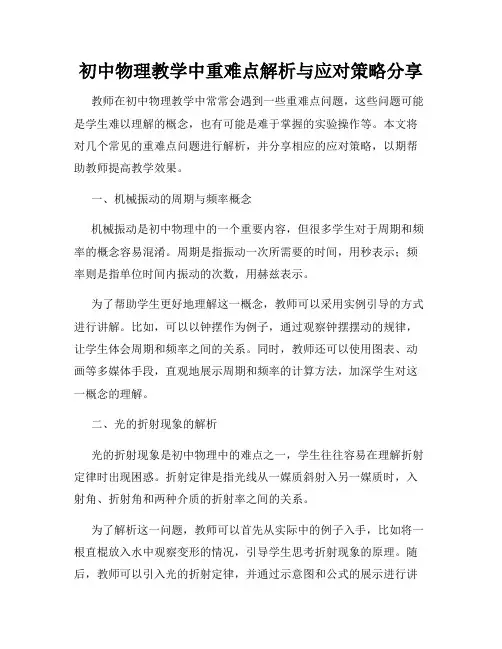 初中物理教学中重难点解析与应对策略分享

教师在初中物理教学中常常会遇到一些重难点问题，这些问题可能是学生难以理解的概念，也有可能是难于掌握的实验操作等。本文将对几个常见的重难点问题进行解析，并分享相应的应对策略，以期帮助教师提高教学效果。

一、机械振动的周期与频率概念

机械振动是初中物理中的一个重要内容，但很多学生对于周期和频率的概念容易混淆。周期是指振动一次所需要的时间，用秒表示；频率则是指单位时间内振动的次数，用赫兹表示。

为了帮助学生更好地理解这一概念，教师可以采用实例引导的方式进行讲解。比如，可以以钟摆作为例子，通过观察钟摆摆动的规律，让学生体会周期和频率之间的关系。同时，教师还可以使用图表、动画等多媒体手段，直观地展示周期和频率的计算方法，加深学生对这一概念的理解。

二、光的折射现象的解析

光的折射现象是初中物理中的难点之一，学生往往容易在理解折射定律时出现困惑。折射定律是指光线从一媒质斜射入另一媒质时，入射角、折射角和两种介质的折射率之间的关系。

为了解析这一问题，教师可以首先从实际中的例子入手，比如将一根直棍放入水中观察变形的情况，引导学生思考折射现象的原理。随后，教师可以引入光的折射定律，并通过示意图和公式的展示进行讲